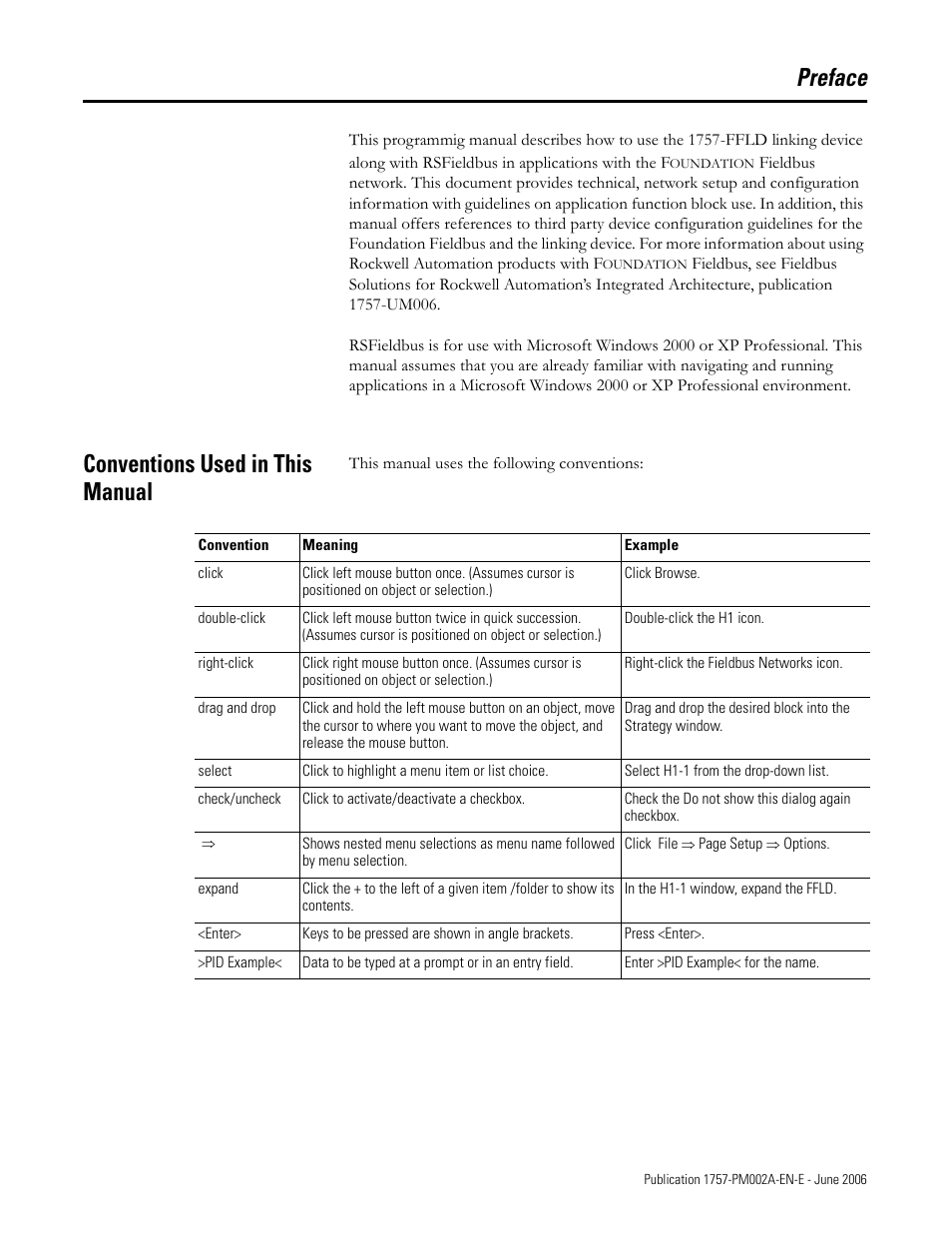 Preface

This programmig manual describes how to use the 1757-FFLD linking device along with RSFieldbus in applications with the FOUNDATION Fieldbus network. This document provides technical, network setup and configuration information with guidelines on application function block use. In addition, this manual offers references to third party device configuration guidelines for the Foundation Fieldbus and the linking device. For more information about using Rockwell Automation products with FOUNDATION Fieldbus, see Fieldbus Solutions for Rockwell Automation's Integrated Architecture, publication 1757-UM006.

RSFieldbus is for use with Microsoft Windows 2000 or XP Professional. This manual assumes that you are already familiar with navigating and running applications in a Microsoft Windows 2000 or XP Professional environment.

Conventions Used in This Manual

This manual uses the following conventions:

| Convention | Meaning | Example |
|---|---|---|
| click | Click left mouse button once. (Assumes cursor is positioned on object or selection.) | Click Browse. |
| double-click | Click left mouse button twice in quick succession. (Assumes cursor is positioned on object or selection.) | Double-click the H1 icon. |
| right-click | Click right mouse button once. (Assumes cursor is positioned on object or selection.) | Right-click the Fieldbus Networks icon. |
| drag and drop | Click and hold the left mouse button on an object, move the cursor to where you want to move the object, and release the mouse button. | Drag and drop the desired block into the Strategy window. |
| select | Click to highlight a menu item or list choice. | Select H1-1 from the drop-down list. |
| check/uncheck | Click to activate/deactivate a checkbox. | Check the Do not show this dialog again checkbox. |
| $\Rightarrow$ | Shows nested menu selections as menu name followed by menu selection. | Click File $\Rightarrow$ Page Setup $\Rightarrow$ Options. |
| expand | Click the + to the left of a given item /folder to show its contents. | In the H1-1 window, expand the FFLD. |
| <Enter> | Keys to be pressed are shown in angle brackets. | Press <Enter>. |
| >PID Example< | Data to be typed at a prompt or in an entry field. | Enter >PID Example< for the name. |

Publication 1757-PM002A-EN-E - June 2006